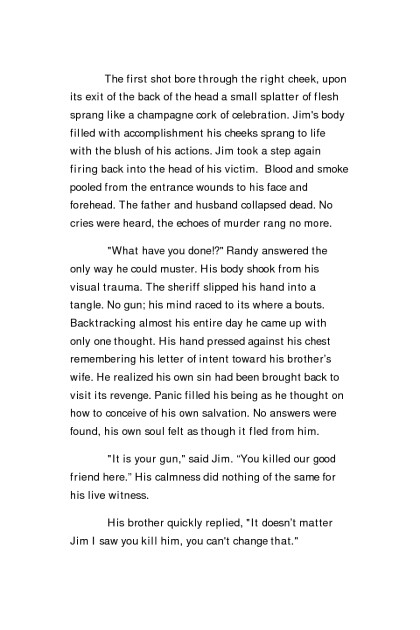 The first shot bore through the right cheek, upon its exit of the back of the head a small splatter of flesh sprang like a champagne cork of celebration. Jim's body filled with accomplishment his cheeks sprang to life with the blush of his actions. Jim took a step again firing back into the head of his victim. Blood and smoke pooled from the entrance wounds to his face and forehead. The father and husband collapsed dead. No cries were heard, the echoes of murder rang no more.

"What have you done!?" Randy answered the only way he could muster. His body shook from his visual trauma. The sheriff slipped his hand into a tangle. No gun; his mind raced to its where a bouts. Backtracking almost his entire day he came up with only one thought. His hand pressed against his chest remembering his letter of intent toward his brother's wife. He realized his own sin had been brought back to visit its revenge. Panic filled his being as he thought on how to conceive of his own salvation. No answers were found, his own soul felt as though it fled from him.

"It is your gun," said Jim. "You killed our good friend here." His calmness did nothing of the same for his live witness.

His brother quickly replied, "It doesn't matter Jim I saw you kill him, you can't change that."